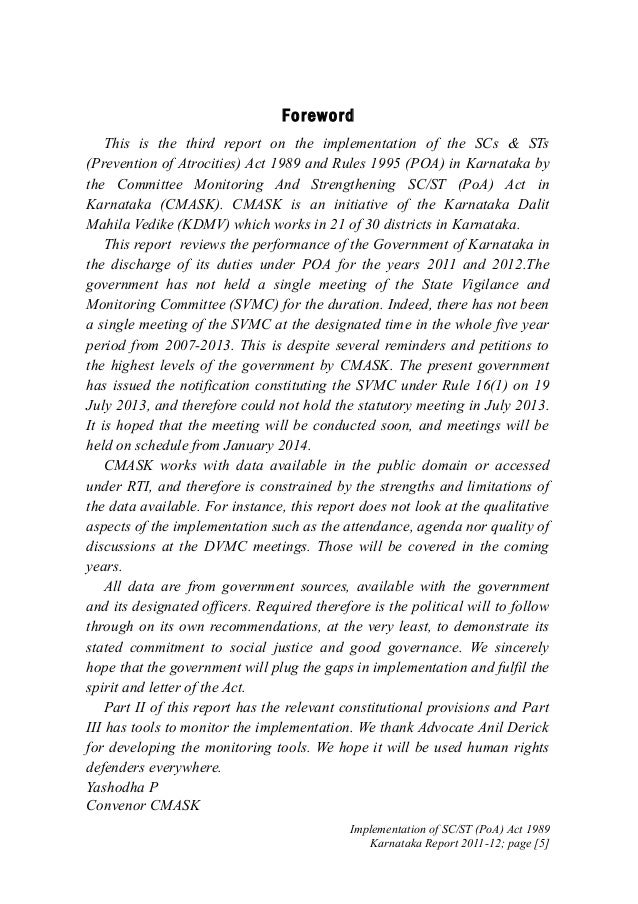 Foreword

This is the third report on the implementation of the SCs & STs (Prevention of Atrocities) Act 1989 and Rules 1995 (POA) in Karnataka by the Committee Monitoring And Strengthening SC/ST (PoA) Act in Karnataka (CMASK). CMASK is an initiative of the Karnataka Dalit Mahila Vedike (KDMV) which works in 21 of 30 districts in Karnataka.

This report reviews the performance of the Government of Karnataka in the discharge of its duties under POA for the years 2011 and 2012.The government has not held a single meeting of the State Vigilance and Monitoring Committee (SVMC) for the duration. Indeed, there has not been a single meeting of the SVMC at the designated time in the whole five year period from 2007-2013. This is despite several reminders and petitions to the highest levels of the government by CMASK. The present government has issued the notification constituting the SVMC under Rule 16(1) on 19 July 2013, and therefore could not hold the statutory meeting in July 2013. It is hoped that the meeting will be conducted soon, and meetings will be held on schedule from January 2014.

CMASK works with data available in the public domain or accessed under RTI, and therefore is constrained by the strengths and limitations of the data available. For instance, this report does not look at the qualitative aspects of the implementation such as the attendance, agenda nor quality of discussions at the DVMC meetings. Those will be covered in the coming years.

All data are from government sources, available with the government and its designated officers. Required therefore is the political will to follow through on its own recommendations, at the very least, to demonstrate its stated commitment to social justice and good governance. We sincerely hope that the government will plug the gaps in implementation and fulfil the spirit and letter of the Act.

Part II of this report has the relevant constitutional provisions and Part III has tools to monitor the implementation. We thank Advocate Anil Derick for developing the monitoring tools. We hope it will be used human rights defenders everywhere.
Yashodha P
Convenor CMASK

Implementation of SC/ST (PoA) Act 1989
Karnataka Report 2011-12; page [5]